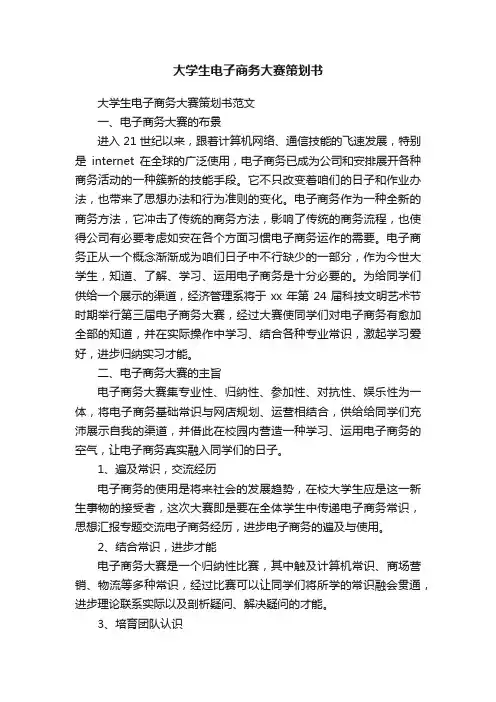 大学生电子商务大赛策划书

大学生电子商务大赛策划书范文

一、电子商务大赛的布景

进入 21 世纪以来，跟着计算机网络、通信技能的飞速发展，特别是 internet 在全球的广泛使用，电子商务已成为公司和安排展开各种商务活动的一种簇新的技能手段。它不只改变着咱们的日子和作业办法，也带来了思想办法和行为准则的变化。电子商务作为一种全新的商务方法，它冲击了传统的商务方法，影响了传统的商务流程，也使得公司有必要考虑如安在各个方面习惯电子商务运作的需要。电子商务正从一个概念渐渐成为咱们日子中不行缺少的一部分，作为今世大学生，知道、了解、学习、运用电子商务是十分必要的。为给同学们供给一个展示的渠道，经济管理系将于 xx 年第 24 届科技文明艺术节时期举行第三届电子商务大赛，经过大赛使同学们对电子商务有愈加全部的知道，并在实际操作中学习、结合各种专业常识，激起学习爱好，进步归纳实习才能。

二、电子商务大赛的主旨

电子商务大赛集专业性、归纳性、参加性、对抗性、娱乐性为一体，将电子商务基础常识与网店规划、运营相结合，供给给同学们充沛展示自我的渠道，并借此在校园内营造一种学习、运用电子商务的空气，让电子商务真实融入同学们的日子。

1、遍及常识，交流经历

电子商务的使用是将来社会的发展趋势，在校大学生应是这一新生事物的接受者，这次大赛即是要在全体学生中传递电子商务常识，思想汇报专题交流电子商务经历，进步电子商务的遍及与使用。

2、结合常识，进步才能

电子商务大赛是一个归纳性比赛，其中触及计算机常识、商场营销、物流等多种常识，经过比赛可以让同学们将所学的常识融会贯通，进步理论联系实际以及剖析疑问、解决疑问的才能。

3、培育团队认识